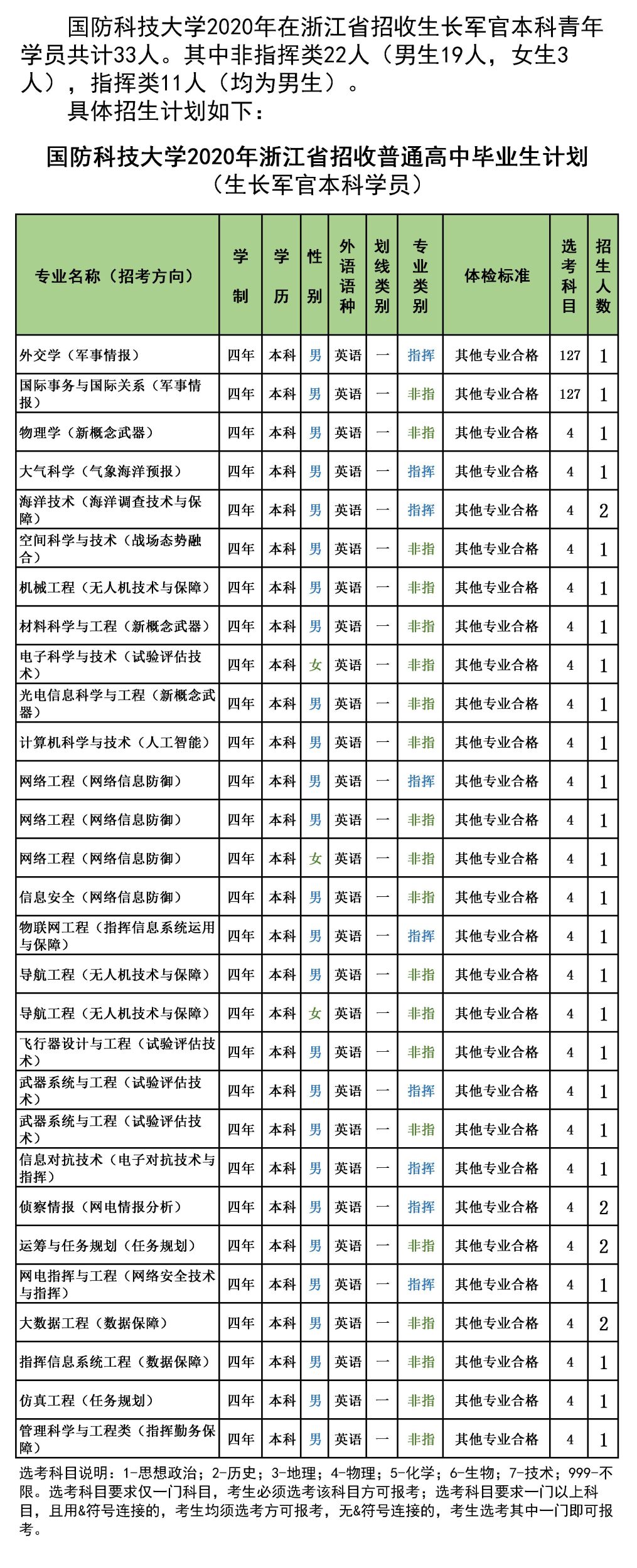 国防科技大学2020年在浙江省招收生长军官本科青年学员共计33人。其中非指挥类22人（男生19人，女生3人），指挥类11人（均为男生）。

具体招生计划如下：

国防科技大学2020年浙江省招收普通高中毕业生计划
（生长军官本科学员）

| 专业名称（招考方向） | 学制 | 学历 | 性别 | 外语语种 | 划线类别 | 专业类别 | 体检标准 | 选考科目 | 招生人数 |
|---|---|---|---|---|---|---|---|---|---|
| 外交学（军事情报） | 四年 | 本科 | 男 | 英语 | 一 | 指挥 | 其他专业合格 | 127 | 1 |
| 国际事务与国际关系（军事情报） | 四年 | 本科 | 男 | 英语 | 一 | 非指 | 其他专业合格 | 127 | 1 |
| 物理学（新概念武器） | 四年 | 本科 | 男 | 英语 | 一 | 非指 | 其他专业合格 | 4 | 1 |
| 大气科学（气象海洋预报） | 四年 | 本科 | 男 | 英语 | 一 | 指挥 | 其他专业合格 | 4 | 1 |
| 海洋技术（海洋调查技术与保障） | 四年 | 本科 | 男 | 英语 | 一 | 指挥 | 其他专业合格 | 4 | 2 |
| 空间科学与技术（战场态势融合） | 四年 | 本科 | 男 | 英语 | 一 | 非指 | 其他专业合格 | 4 | 1 |
| 机械工程（无人机技术与保障） | 四年 | 本科 | 男 | 英语 | 一 | 非指 | 其他专业合格 | 4 | 1 |
| 材料科学与工程（新概念武器） | 四年 | 本科 | 男 | 英语 | 一 | 非指 | 其他专业合格 | 4 | 1 |
| 电子科学与技术（试验评估技术） | 四年 | 本科 | 女 | 英语 | 一 | 非指 | 其他专业合格 | 4 | 1 |
| 光电信息科学与工程（新概念武器） | 四年 | 本科 | 男 | 英语 | 一 | 非指 | 其他专业合格 | 4 | 1 |
| 计算机科学与技术（人工智能） | 四年 | 本科 | 男 | 英语 | 一 | 非指 | 其他专业合格 | 4 | 1 |
| 网络工程（网络信息防御） | 四年 | 本科 | 男 | 英语 | 一 | 指挥 | 其他专业合格 | 4 | 1 |
| 网络工程（网络信息防御） | 四年 | 本科 | 男 | 英语 | 一 | 非指 | 其他专业合格 | 4 | 1 |
| 网络工程（网络信息防御） | 四年 | 本科 | 女 | 英语 | 一 | 非指 | 其他专业合格 | 4 | 1 |
| 信息安全（网络信息防御） | 四年 | 本科 | 男 | 英语 | 一 | 非指 | 其他专业合格 | 4 | 1 |
| 物联网工程（指挥信息系统运用与保障） | 四年 | 本科 | 男 | 英语 | 一 | 指挥 | 其他专业合格 | 4 | 1 |
| 导航工程（无人机技术与保障） | 四年 | 本科 | 男 | 英语 | 一 | 非指 | 其他专业合格 | 4 | 1 |
| 导航工程（无人机技术与保障） | 四年 | 本科 | 女 | 英语 | 一 | 非指 | 其他专业合格 | 4 | 1 |
| 飞行器设计与工程（试验评估技术） | 四年 | 本科 | 男 | 英语 | 一 | 非指 | 其他专业合格 | 4 | 1 |
| 武器系统与工程（试验评估技术） | 四年 | 本科 | 男 | 英语 | 一 | 指挥 | 其他专业合格 | 4 | 1 |
| 武器系统与工程（试验评估技术） | 四年 | 本科 | 男 | 英语 | 一 | 非指 | 其他专业合格 | 4 | 1 |
| 信息对抗技术（电子对抗技术与指挥） | 四年 | 本科 | 男 | 英语 | 一 | 指挥 | 其他专业合格 | 4 | 1 |
| 侦察情报（网电情报分析） | 四年 | 本科 | 男 | 英语 | 一 | 指挥 | 其他专业合格 | 4 | 2 |
| 运筹与任务规划（任务规划） | 四年 | 本科 | 男 | 英语 | 一 | 非指 | 其他专业合格 | 4 | 2 |
| 网电指挥与工程（网络安全技术与指挥） | 四年 | 本科 | 男 | 英语 | 一 | 指挥 | 其他专业合格 | 4 | 1 |
| 大数据工程（数据保障） | 四年 | 本科 | 男 | 英语 | 一 | 非指 | 其他专业合格 | 4 | 2 |
| 指挥信息系统工程（数据保障） | 四年 | 本科 | 男 | 英语 | 一 | 非指 | 其他专业合格 | 4 | 1 |
| 仿真工程（任务规划） | 四年 | 本科 | 男 | 英语 | 一 | 非指 | 其他专业合格 | 4 | 1 |
| 管理科学与工程类（指挥勤务保障） | 四年 | 本科 | 男 | 英语 | 一 | 非指 | 其他专业合格 | 4 | 1 |

选考科目说明：1-思想政治；2-历史；3-地理；4-物理；5-化学；6-生物；7-技术；999-不限。选考科目要求仅一门科目，考生必须选考该科目方可报考；选考科目要求一门以上科目，且用&符号连接的，考生均须选考方可报考，无&符号连接的，考生选考其中一门即可报考。